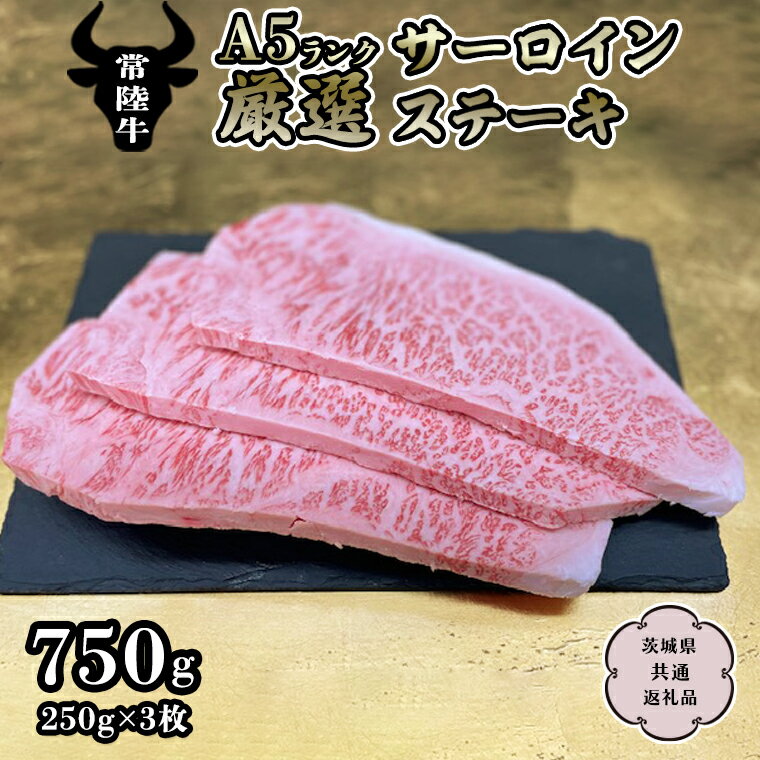 常陸牛

A5ランク
厳選

サーロイン
ステーキ

750g
250g×3枚

茨城県
共通
返礼品